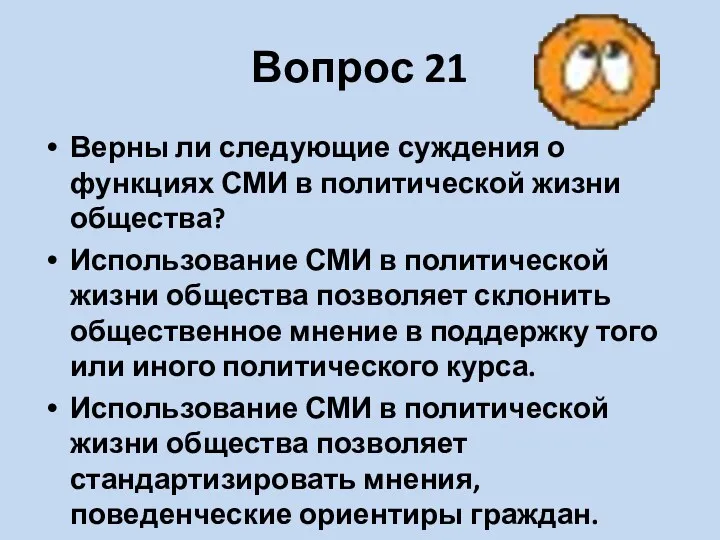 Вопрос 21

• Верны ли следующие суждения о функциях СМИ в политической жизни общества?

• Использование СМИ в политической жизни общества позволяет склонить общественное мнение в поддержку того или иного политического курса.

• Использование СМИ в политической жизни общества позволяет стандартизировать мнения, поведенческие ориентиры граждан.